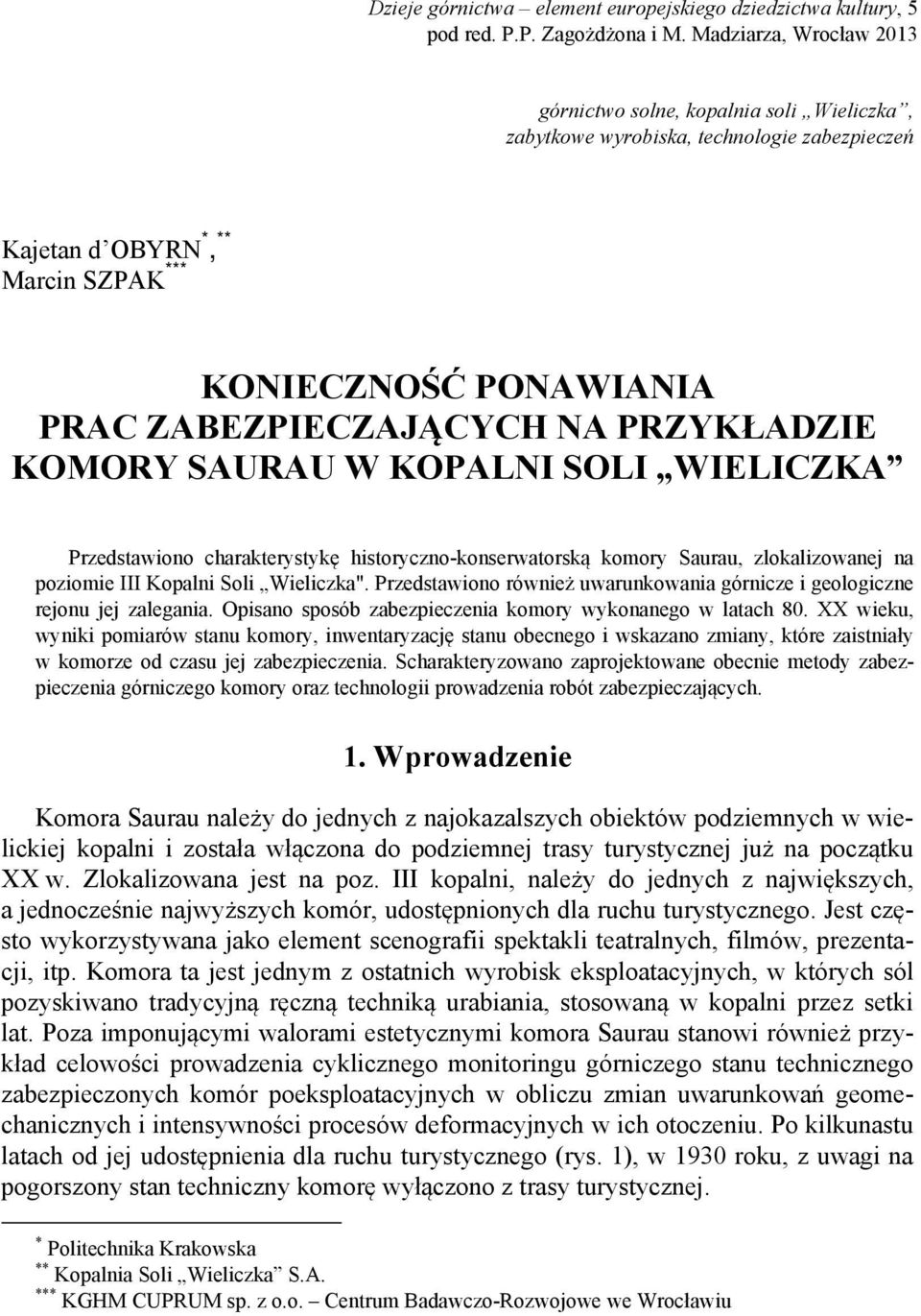 Dzieje górnictwa – element europejskiego dziedzictwa kultury, 5
pod red. P.P. Zagożdżona i M. Madziarza, Wrocław 2013

górnictwo solne, kopalnia soli „Wieliczka”, zabytkowe wyrobiska, technologie zabezpieczeń

Kajetan d’OBYRN$^{*, **}$
Marcin SZPAK$^{***}$

KONIECZNOŚĆ PONAWIANIA PRAC ZABEZPIECZAJĄCYCH NA PRZYKŁADZIE KOMORY SAURAU W KOPALNI SOLI „WIELICZKA”

Przedstawiono charakterystykę historyczno-konserwatorską komory Saurau, zlokalizowanej na poziomie III Kopalni Soli „Wieliczka". Przedstawiono również uwarunkowania górnicze i geologiczne rejonu jej zalegania. Opisano sposób zabezpieczenia komory wykonanego w latach 80. XX wieku, wyniki pomiarów stanu komory, inwentaryzację stanu obecnego i wskazano zmiany, które zaistniały w komorze od czasu jej zabezpieczenia. Scharakteryzowano zaprojektowane obecnie metody zabezpieczenia górniczego komory oraz technologii prowadzenia robót zabezpieczających.

1. Wprowadzenie

Komora Saurau należy do jednych z najokazalszych obiektów podziemnych w wielickiej kopalni i została włączona do podziemnej trasy turystycznej już na początku XX w. Zlokalizowana jest na poz. III kopalni, należy do jednych z największych, a jednocześnie najwyższych komór, udostępnionych dla ruchu turystycznego. Jest często wykorzystywana jako element scenografii spektakli teatralnych, filmów, prezentacji, itp. Komora ta jest jednym z ostatnich wyrobisk eksploatacyjnych, w których sól pozyskiwano tradycyjną ręczną techniką urabiania, stosowaną w kopalni przez setki lat. Poza imponującymi walorami estetycznymi komora Saurau stanowi również przykład celowości prowadzenia cyklicznego monitoringu górniczego stanu technicznego zabezpieczonych komór poeksploatacyjnych w obliczu zmian uwarunkowań geomechanicznych i intensywności procesów deformacyjnych w ich otoczeniu. Po kilkunastu latach od jej udostępnienia dla ruchu turystycznego (rys. 1), w 1930 roku, z uwagi na pogorszony stan techniczny komorę wyłączono z trasy turystycznej.

$^{*}$ Politechnika Krakowska
$^{**}$ Kopalnia Soli „Wieliczka” S.A.
$^{***}$ KGHM CUPRUM sp. z o.o. – Centrum Badawczo-Rozwojowe we Wrocławiu